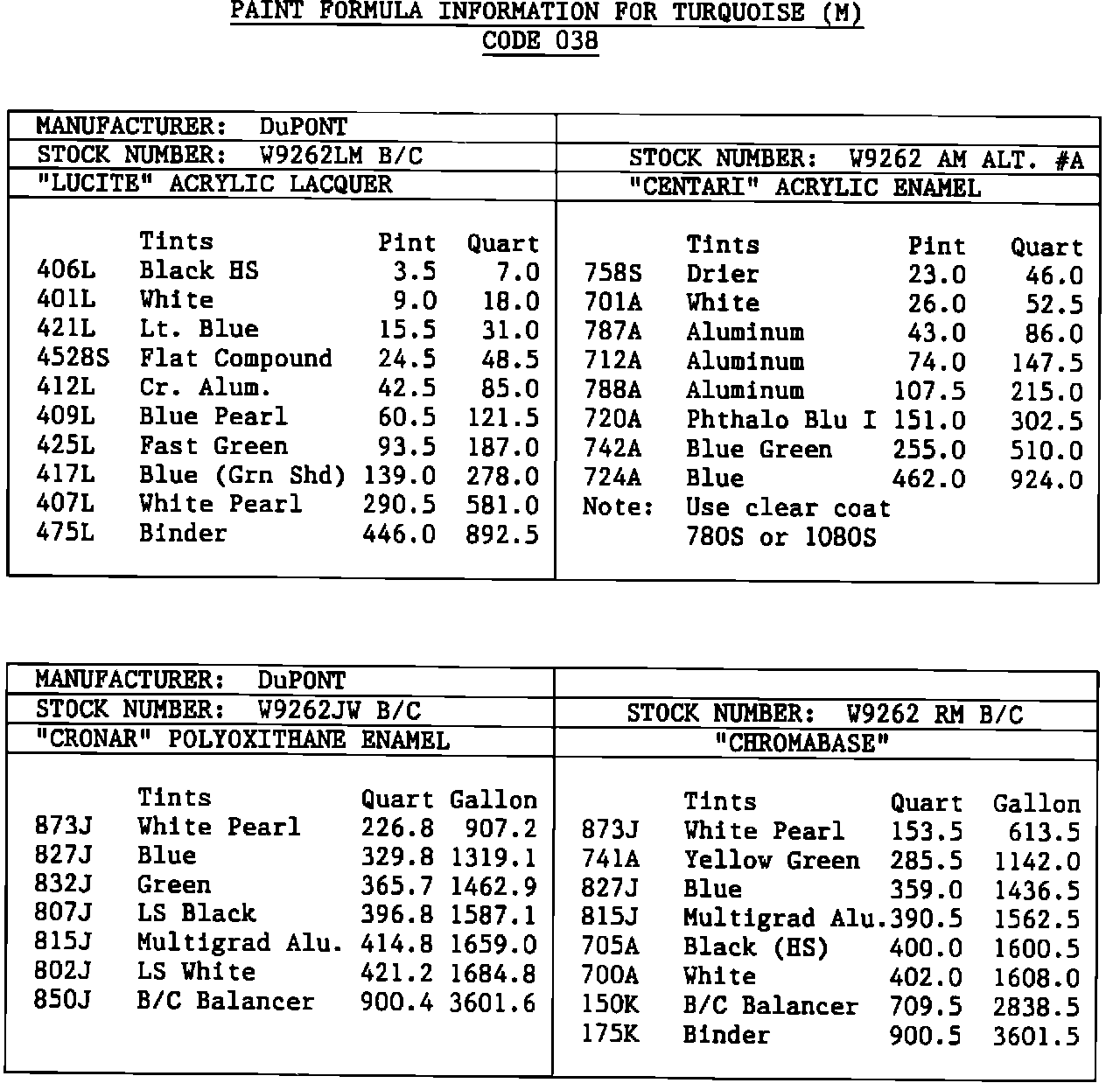 PAINT FORMULA INFORMATION FOR TURQUOISE (M)
CODE 038

MANUFACTURER: DuPONT
STOCK NUMBER: W9262LM B/C
"LUCITE" ACRYLIC LACQUER

| | Tints | Pint | Quart |
|---|---|---|---|
| 406L | Black HS | 3.5 | 7.0 |
| 401L | White | 9.0 | 18.0 |
| 421L | Lt. Blue | 15.5 | 31.0 |
| 4528S | Flat Compound | 24.5 | 48.5 |
| 412L | Cr. Alum. | 42.5 | 85.0 |
| 409L | Blue Pearl | 60.5 | 121.5 |
| 425L | Fast Green | 93.5 | 187.0 |
| 417L | Blue (Grn Shd) | 139.0 | 278.0 |
| 407L | White Pearl | 290.5 | 581.0 |
| 475L | Binder | 446.0 | 892.5 |

STOCK NUMBER: W9262 AM ALT. #A
"CENTARI" ACRYLIC ENAMEL

| | Tints | Pint | Quart |
|---|---|---|---|
| 758S | Drier | 23.0 | 46.0 |
| 701A | White | 26.0 | 52.5 |
| 787A | Aluminum | 43.0 | 86.0 |
| 712A | Aluminum | 74.0 | 147.5 |
| 788A | Aluminum | 107.5 | 215.0 |
| 720A | Phthalo Blu I | 151.0 | 302.5 |
| 742A | Blue Green | 255.0 | 510.0 |
| 724A | Blue | 462.0 | 924.0 |

Note: Use clear coat
780S or 1080S

MANUFACTURER: DuPONT
STOCK NUMBER: W9262JW B/C
"CRONAR" POLYOXITHANE ENAMEL

| | Tints | Quart | Gallon |
|---|---|---|---|
| 873J | White Pearl | 226.8 | 907.2 |
| 827J | Blue | 329.8 | 1319.1 |
| 832J | Green | 365.7 | 1462.9 |
| 807J | LS Black | 396.8 | 1587.1 |
| 815J | Multigrad Alu. | 414.8 | 1659.0 |
| 802J | LS White | 421.2 | 1684.8 |
| 850J | B/C Balancer | 900.4 | 3601.6 |

STOCK NUMBER: W9262 RM B/C
"CHROMABASE"

| | Tints | Quart | Gallon |
|---|---|---|---|
| 873J | White Pearl | 153.5 | 613.5 |
| 741A | Yellow Green | 285.5 | 1142.0 |
| 827J | Blue | 359.0 | 1436.5 |
| 815J | Multigrad Alu. | 390.5 | 1562.5 |
| 705A | Black (HS) | 400.0 | 1600.5 |
| 700A | White | 402.0 | 1608.0 |
| 150K | B/C Balancer | 709.5 | 2838.5 |
| 175K | Binder | 900.5 | 3601.5 |